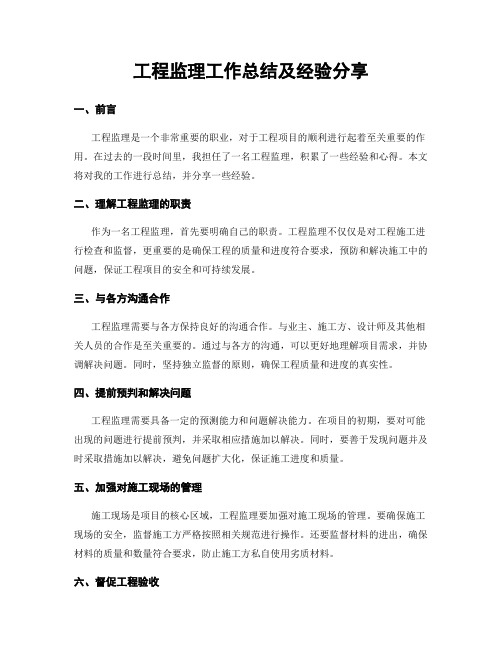 工程监理工作总结及经验分享

一、前言

工程监理是一个非常重要的职业，对于工程项目的顺利进行起着至关重要的作用。在过去的一段时间里，我担任了一名工程监理，积累了一些经验和心得。本文将对我的工作进行总结，并分享一些经验。

二、理解工程监理的职责

作为一名工程监理，首先要明确自己的职责。工程监理不仅仅是对工程施工进行检查和监督，更重要的是确保工程的质量和进度符合要求，预防和解决施工中的问题，保证工程项目的安全和可持续发展。

三、与各方沟通合作

工程监理需要与各方保持良好的沟通合作。与业主、施工方、设计师及其他相关人员的合作是至关重要的。通过与各方的沟通，可以更好地理解项目需求，并协调解决问题。同时，坚持独立监督的原则，确保工程质量和进度的真实性。

四、提前预判和解决问题

工程监理需要具备一定的预测能力和问题解决能力。在项目的初期，要对可能出现的问题进行提前预判，并采取相应措施加以解决。同时，要善于发现问题并及时采取措施加以解决，避免问题扩大化，保证施工进度和质量。

五、加强对施工现场的管理

施工现场是项目的核心区域，工程监理要加强对施工现场的管理。要确保施工现场的安全，监督施工方严格按照相关规范进行操作。还要监督材料的进出，确保材料的质量和数量符合要求，防止施工方私自使用劣质材料。

六、督促工程验收